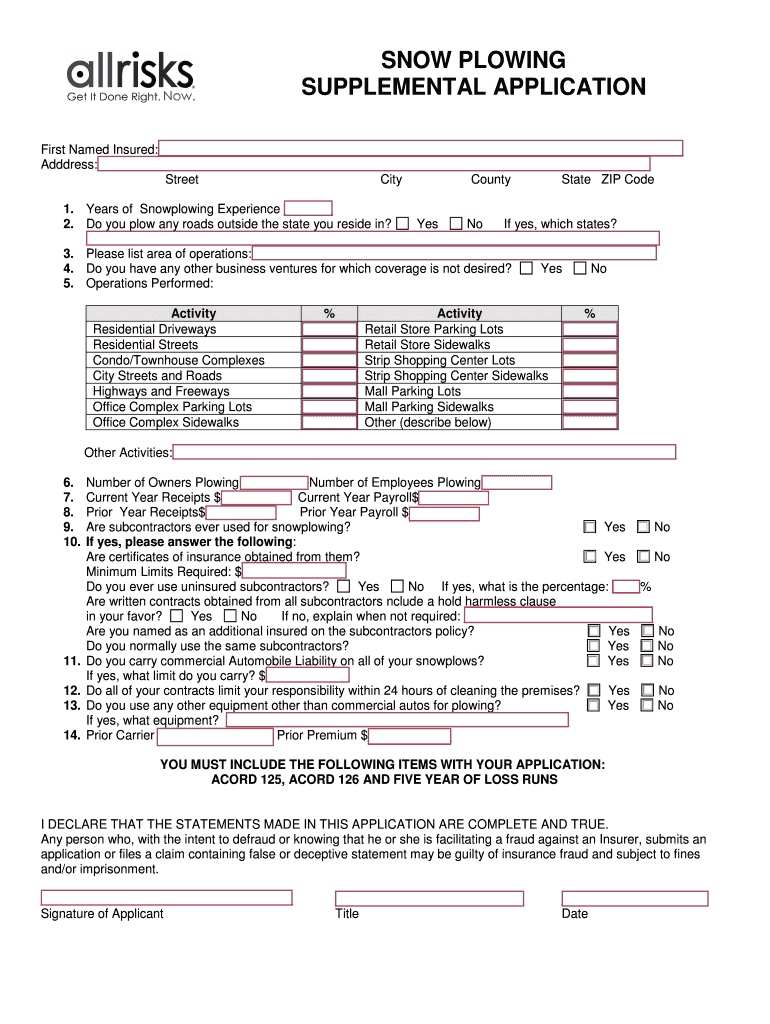 allrisks
Get It Done Right. Now.

SNOW PLOWING
SUPPLEMENTAL APPLICATION

First Named Insured:
Adddress:
Street City County State ZIP Code

1. Years of Snowplowing Experience
2. Do you plow any roads outside the state you reside in? Yes No If yes, which states?

3. Please list area of operations:
4. Do you have any other business ventures for which coverage is not desired? Yes No
5. Operations Performed:

| Activity | % | Activity | % |
|---|---|---|---|
| Residential Driveways | | Retail Store Parking Lots | |
| Residential Streets | | Retail Store Sidewalks | |
| Condo/Townhouse Complexes | | Strip Shopping Center Lots | |
| City Streets and Roads | | Strip Shopping Center Sidewalks | |
| Highways and Freeways | | Mall Parking Lots | |
| Office Complex Parking Lots | | Mall Parking Sidewalks | |
| Office Complex Sidewalks | | Other (describe below) | |

Other Activities:

6. Number of Owners Plowing Number of Employees Plowing
7. Current Year Receipts $ Current Year Payroll$
8. Prior Year Receipts$ Prior Year Payroll $
9. Are subcontractors ever used for snowplowing? Yes No
10. If yes, please answer the following:
Are certificates of insurance obtained from them? Yes No
Minimum Limits Required: $
Do you ever use uninsured subcontractors? Yes No If yes, what is the percentage: %
Are written contracts obtained from all subcontractors nclude a hold harmless clause in your favor? Yes No If no, explain when not required:
Are you named as an additional insured on the subcontractors policy? Yes No
Do you normally use the same subcontractors? Yes No
11. Do you carry commercial Automobile Liability on all of your snowplows? Yes No
If yes, what limit do you carry? $
12. Do all of your contracts limit your responsibility within 24 hours of cleaning the premises? Yes No
13. Do you use any other equipment other than commercial autos for plowing? Yes No
If yes, what equipment?
14. Prior Carrier Prior Premium $

YOU MUST INCLUDE THE FOLLOWING ITEMS WITH YOUR APPLICATION:
ACORD 125, ACORD 126 AND FIVE YEAR OF LOSS RUNS

I DECLARE THAT THE STATEMENTS MADE IN THIS APPLICATION ARE COMPLETE AND TRUE.
Any person who, with the intent to defraud or knowing that he or she is facilitating a fraud against an Insurer, submits an application or files a claim containing false or deceptive statement may be guilty of insurance fraud and subject to fines and/or imprisonment.

Signature of Applicant Title Date